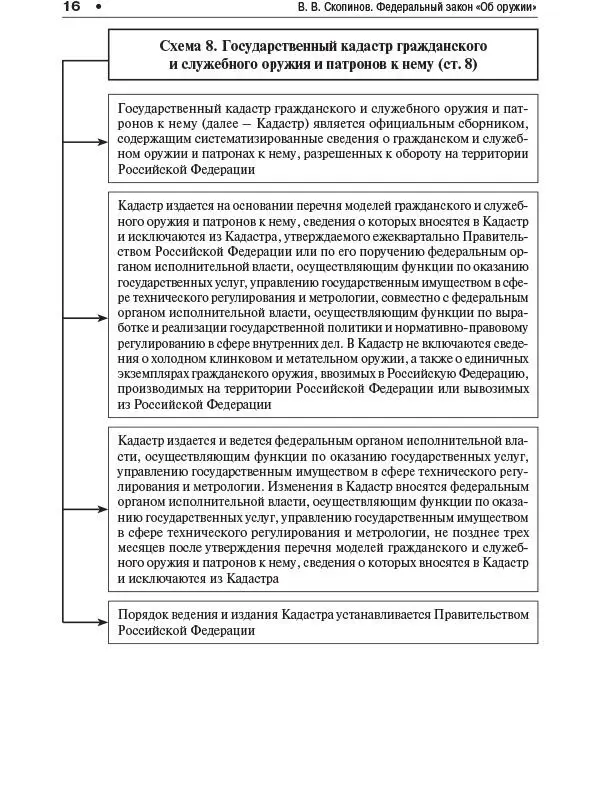 16 • В. В. Скопинов. Федеральный закон «Об оружии»

Схема 8. Государственный кадастр гражданского и служебного оружия и патронов к нему (ст. 8)

Государственный кадастр гражданского и служебного оружия и патронов к нему (далее — Кадастр) является официальным сборником, содержащим систематизированные сведения о гражданском и служебном оружии и патронах к нему, разрешенных к обороту на территории Российской Федерации

Кадастр издается на основании перечня моделей гражданского и служебного оружия и патронов к нему, сведения о которых вносятся в Кадастр и исключаются из Кадастра, утверждаемого ежеквартально Правительством Российской Федерации или по его поручению федеральным органом исполнительной власти, осуществляющим функции по оказанию государственных услуг, управлению государственным имуществом в сфере технического регулирования и метрологии, совместно с федеральным органом исполнительной власти, осуществляющим функции по выработке и реализации государственной политики и нормативно-правовому регулированию в сфере внутренних дел. В Кадастр не включаются сведения о холодном клинковом и метательном оружии, а также о единичных экземплярах гражданского оружия, ввозимых в Российскую Федерацию, производимых на территории Российской Федерации или вывозимых из Российской Федерации

Кадастр издается и ведется федеральным органом исполнительной власти, осуществляющим функции по оказанию государственных услуг, управлению государственным имуществом в сфере технического регулирования и метрологии. Изменения в Кадастр вносятся федеральным органом исполнительной власти, осуществляющим функции по оказанию государственных услуг, управлению государственным имуществом в сфере технического регулирования и метрологии, не позднее трех месяцев после утверждения перечня моделей гражданского и служебного оружия и патронов к нему, сведения о которых вносятся в Кадастр и исключаются из Кадастра

Порядок ведения и издания Кадастра устанавливается Правительством Российской Федерации